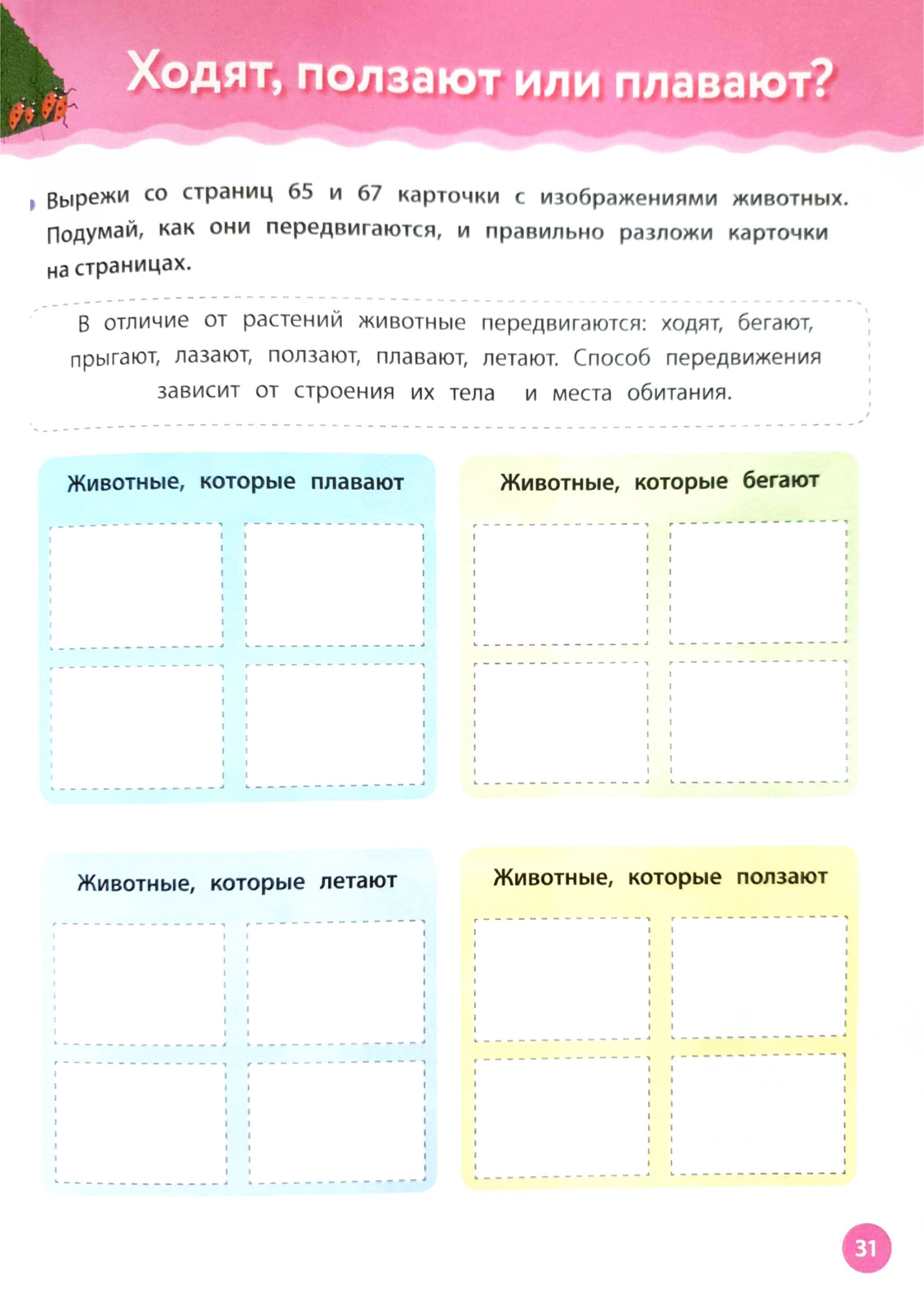 Ходят, ползают или плавают?

Вырежи со страниц 65 и 67 карточки с изображениями животных. Подумай, как они передвигаются, и правильно разложи карточки на страницах.

В отличие от растений животные передвигаются: ходят, бегают, прыгают, лазают, ползают, плавают, летают. Способ передвижения зависит от строения их тела и места обитания.

Животные, которые плавают

Животные, которые бегают

Животные, которые летают

Животные, которые ползают

31